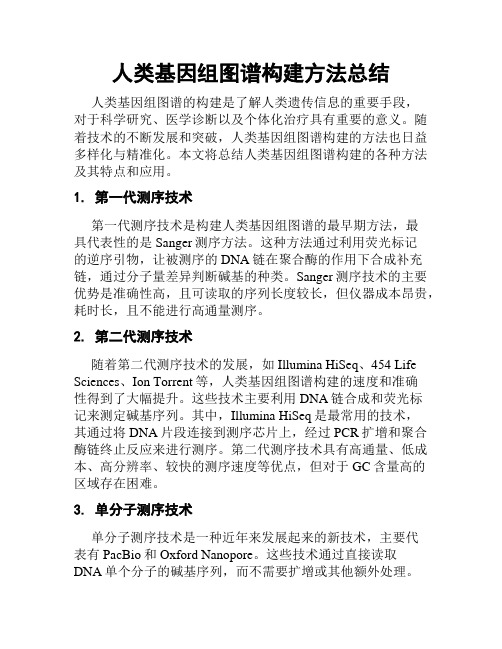 人类基因组图谱构建方法总结

人类基因组图谱的构建是了解人类遗传信息的重要手段，对于科学研究、医学诊断以及个体化治疗具有重要的意义。随着技术的不断发展和突破，人类基因组图谱构建的方法也日益多样化与精准化。本文将总结人类基因组图谱构建的各种方法及其特点和应用。

1. 第一代测序技术

第一代测序技术是构建人类基因组图谱的最早期方法，最具代表性的是 Sanger 测序方法。这种方法通过利用荧光标记的逆序引物，让被测序的 DNA 链在聚合酶的作用下合成补充链，通过分子量差异判断碱基的种类。Sanger 测序技术的主要优势是准确性高，且可读取的序列长度较长，但仪器成本昂贵，耗时长，且不能进行高通量测序。

2. 第二代测序技术

随着第二代测序技术的发展，如 Illumina HiSeq、454 Life Sciences、Ion Torrent 等，人类基因组图谱构建的速度和准确性得到了大幅提升。这些技术主要利用 DNA 链合成和荧光标记来测定碱基序列。其中，Illumina HiSeq 是最常用的技术，其通过将 DNA 片段连接到测序芯片上，经过 PCR 扩增和聚合酶链终止反应来进行测序。第二代测序技术具有高通量、低成本、高分辨率、较快的测序速度等优点，但对于 GC 含量高的区域存在困难。

3. 单分子测序技术

单分子测序技术是一种近年来发展起来的新技术，主要代表有 PacBio 和 Oxford Nanopore。这些技术通过直接读取 DNA 单个分子的碱基序列，而不需要扩增或其他额外处理。